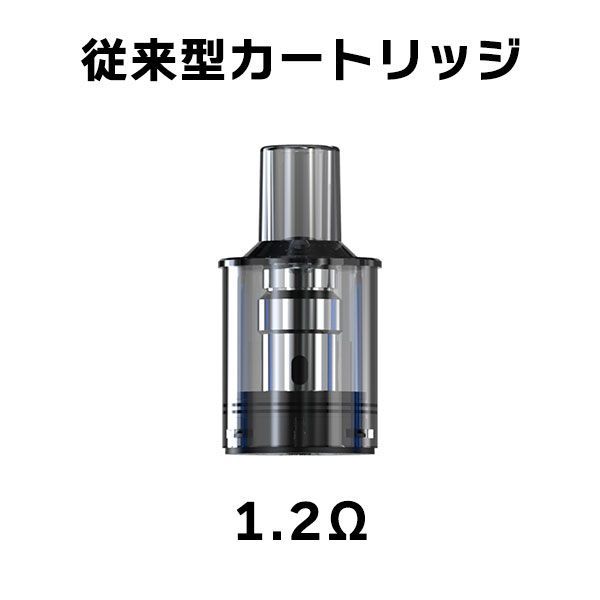 従来型カートリッジ

1.2Ω